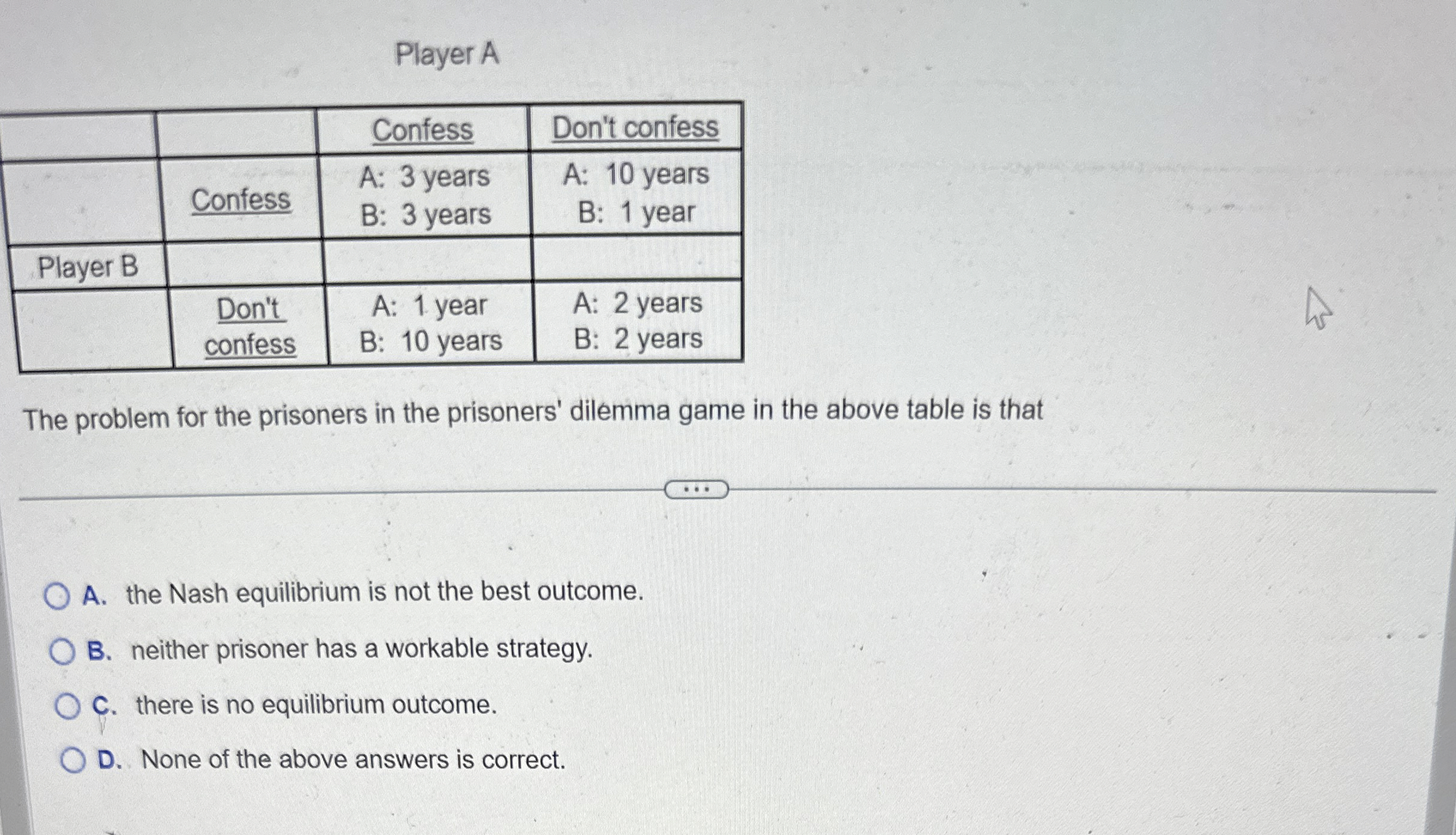 Player A

| | | Confess | Don't confess |
|---|---|---|---|
| | Confess | A: 3 years B: 3 years | A: 10 years B: 1 year |
| Player B | | | |
| | Don't confess | A: 1 year B: 10 years | A: 2 years B: 2 years |

The problem for the prisoners in the prisoners' dilemma game in the above table is that

...

A. the Nash equilibrium is not the best outcome.

B. neither prisoner has a workable strategy.

C. there is no equilibrium outcome.

D. None of the above answers is correct.